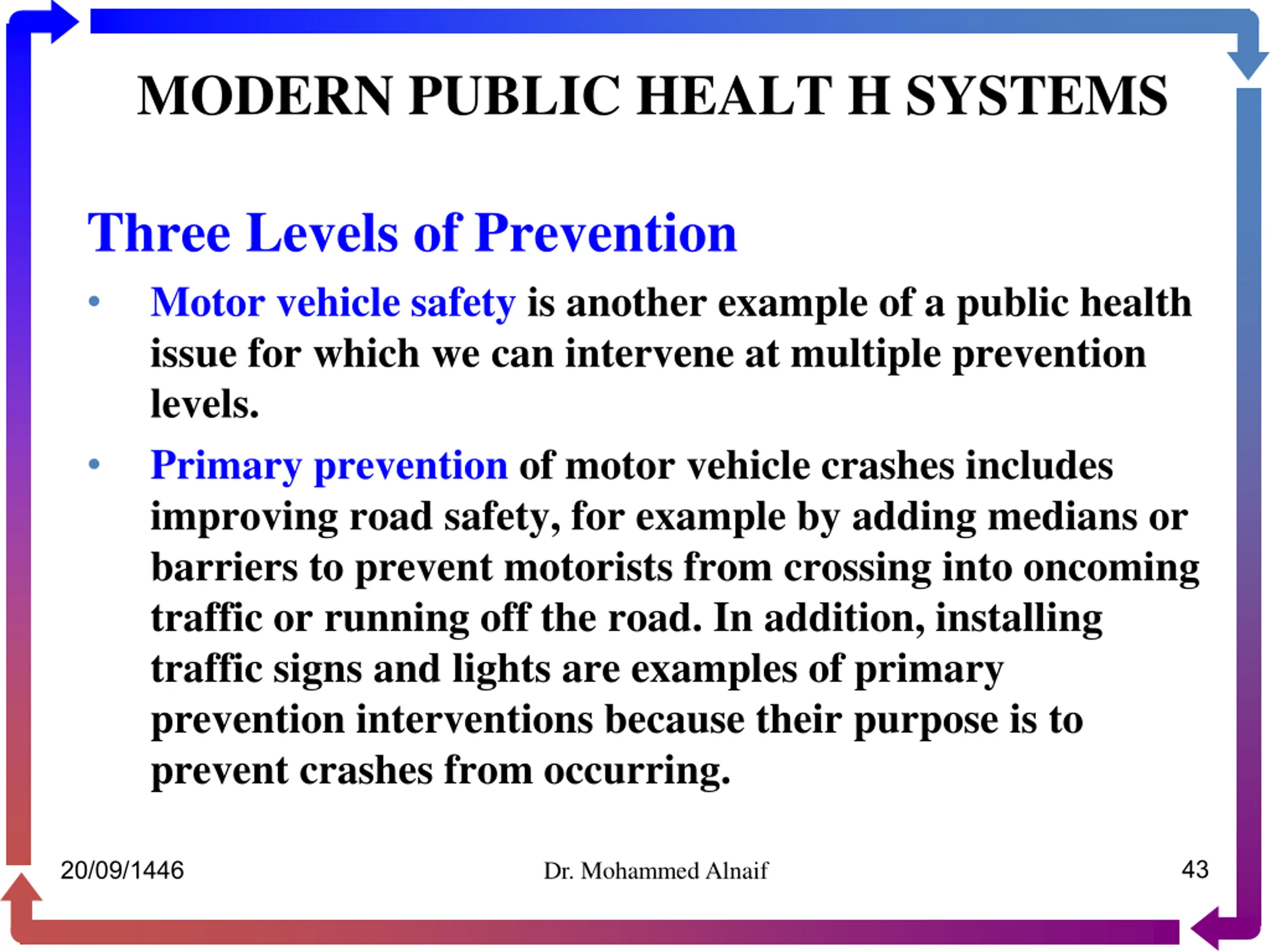 MODERN PUBLIC HEALT H SYSTEMS

Three Levels of Prevention

• Motor vehicle safety is another example of a public health issue for which we can intervene at multiple prevention levels.

• Primary prevention of motor vehicle crashes includes improving road safety, for example by adding medians or barriers to prevent motorists from crossing into oncoming traffic or running off the road. In addition, installing traffic signs and lights are examples of primary prevention interventions because their purpose is to prevent crashes from occurring.

20/09/1446

Dr. Mohammed Alnaif

43